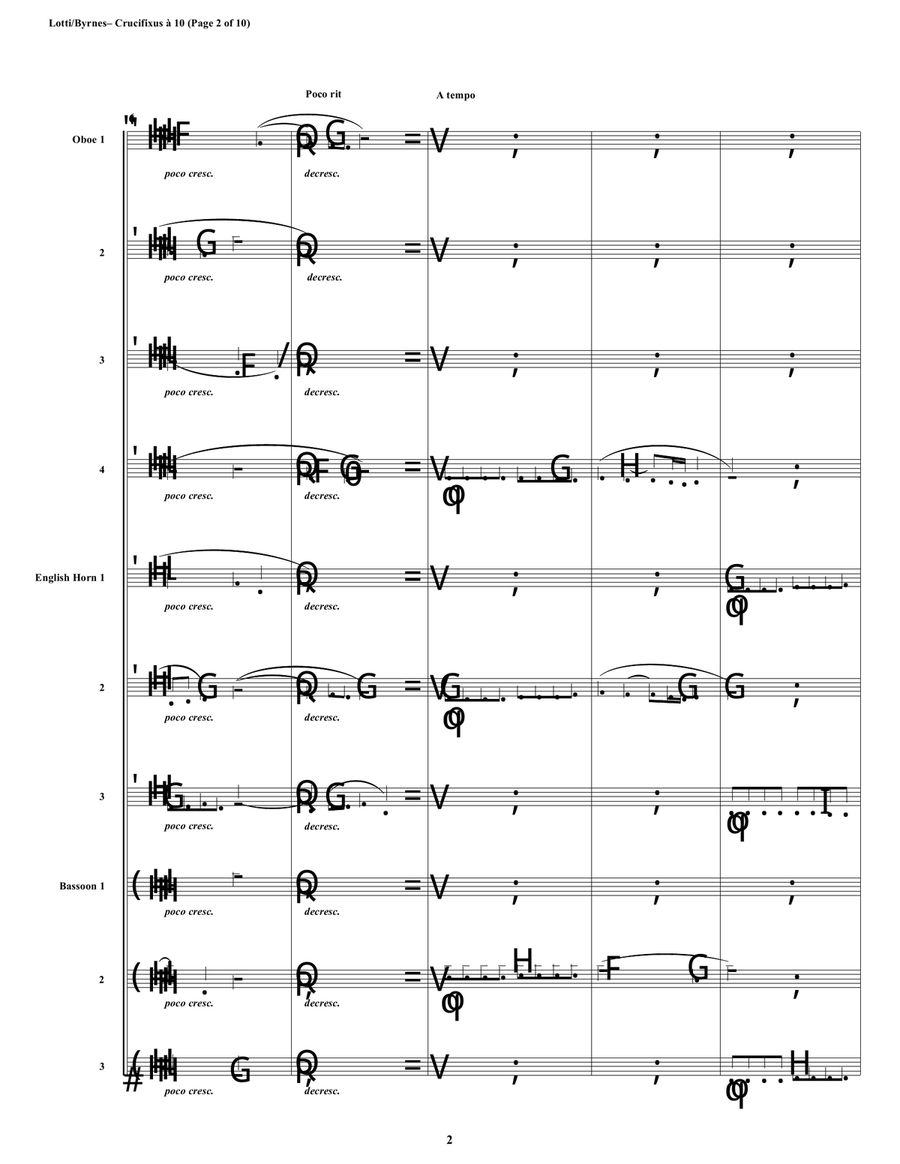 Lotti/Byrnes– Crucifixus à 10 (Page 2 of 10)

Poco rit

A tempo

Oboe 1

poco cresc.

decresc.

2

poco cresc.

decresc.

3

poco cresc.

decresc.

4

poco cresc.

decresc.

English Horn 1

poco cresc.

decresc.

2

poco cresc.

decresc.

3

poco cresc.

decresc.

Bassoon 1

poco cresc.

decresc.

2

poco cresc.

decresc.

3

poco cresc.

decresc.

2